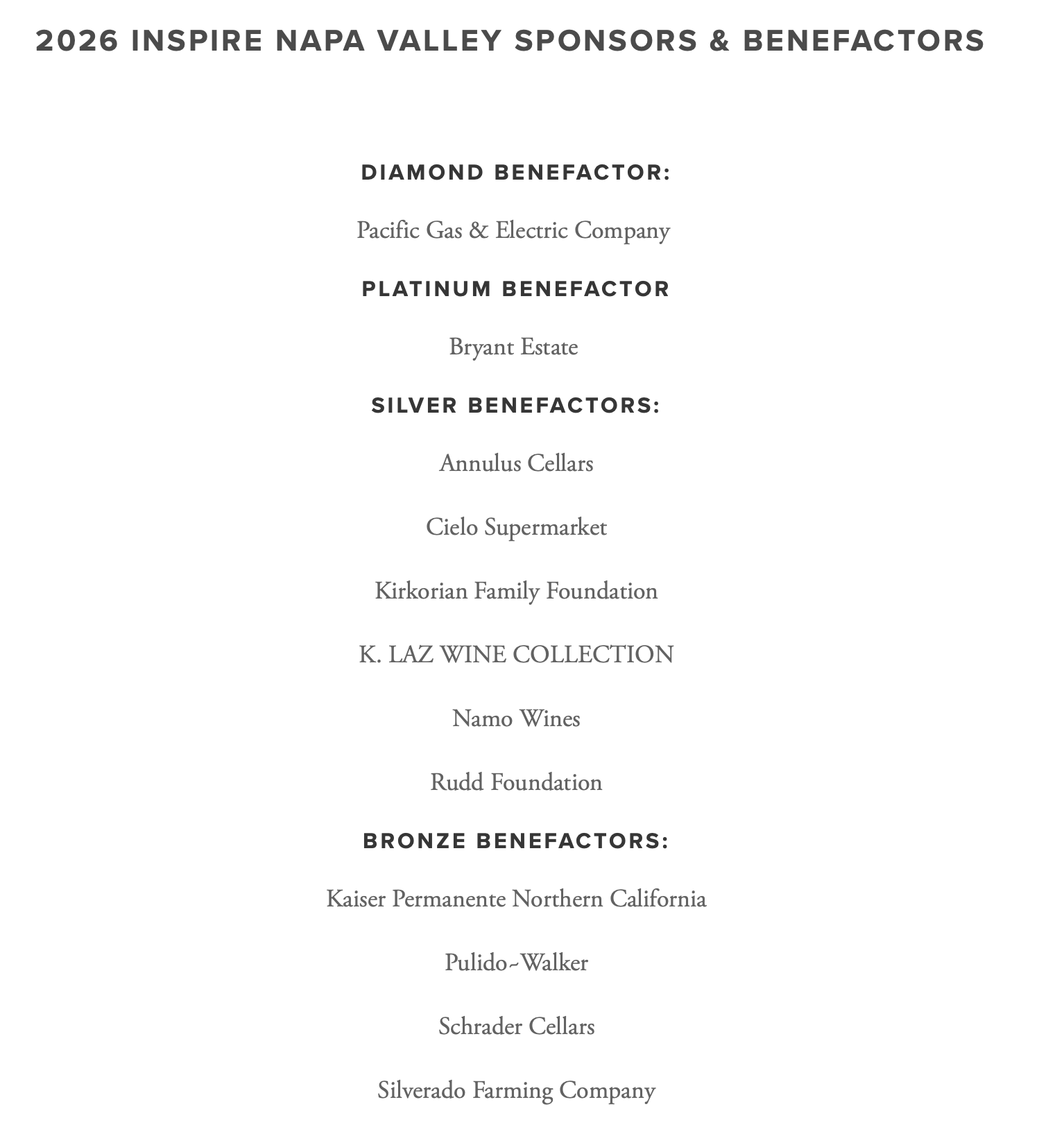 2026 INSPIRE NAPA VALLEY SPONSORS & BENEFACTORS

DIAMOND BENEFACTOR:

Pacific Gas & Electric Company

PLATINUM BENEFACTOR

Bryant Estate

SILVER BENEFACTORS:

Annulus Cellars

Cielo Supermarket

Kirkorian Family Foundation

K. LAZ WINE COLLECTION

Namo Wines

Rudd Foundation

BRONZE BENEFACTORS:

Kaiser Permanente Northern California

Pulido~Walker

Schrader Cellars

Silverado Farming Company